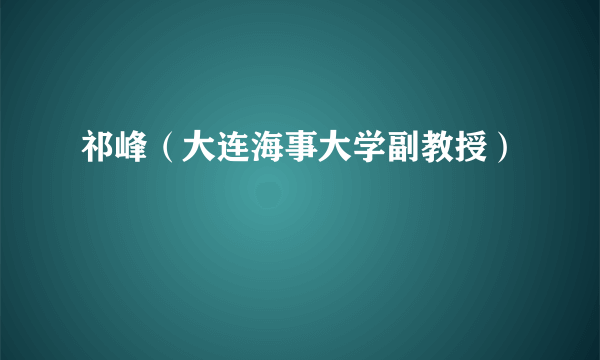 祁峰（大连海事大学副教授）